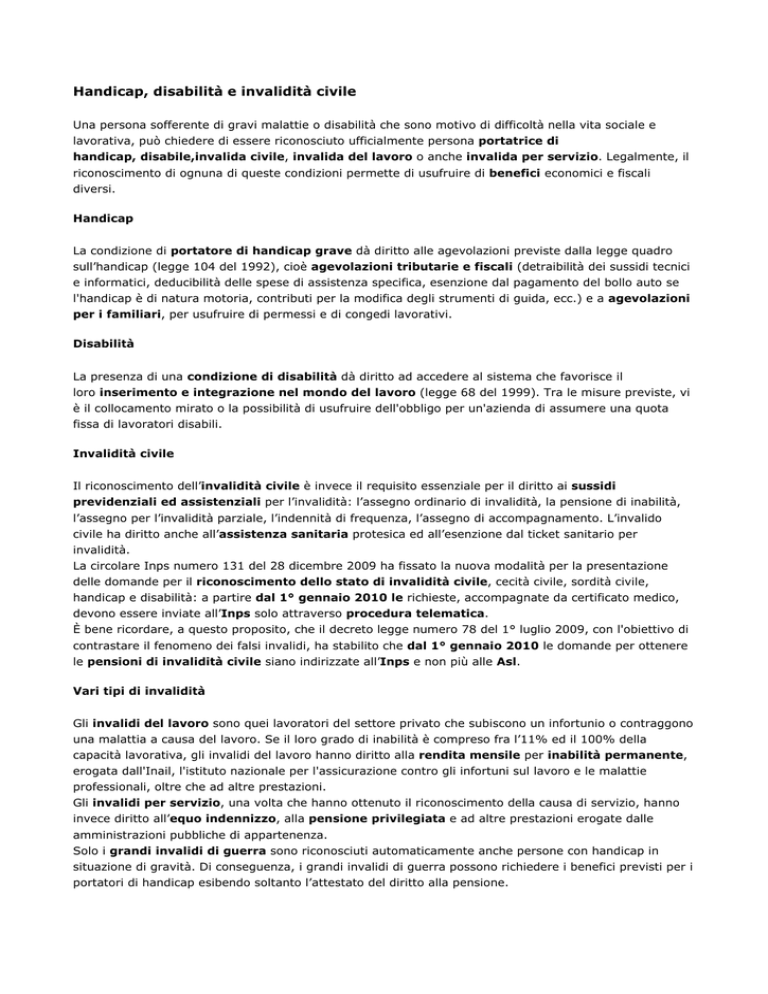 Handicap, disabilità e invalidità civile

Una persona sofferente di gravi malattie o disabilità che sono motivo di difficoltà nella vita sociale e lavorativa, può chiedere di essere riconosciuto ufficialmente persona portatrice di handicap, disabile,invalida civile, invalida del lavoro o anche invalida per servizio. Legalmente, il riconoscimento di ognuna di queste condizioni permette di usufruire di benefici economici e fiscali diversi.

Handicap

La condizione di portatore di handicap grave dà diritto alle agevolazioni previste dalla legge quadro sull'handicap (legge 104 del 1992), cioè agevolazioni tributarie e fiscali (detraibilità dei sussidi tecnici e informatici, deducibilità delle spese di assistenza specifica, esenzione dal pagamento del bollo auto se l'handicap è di natura motoria, contributi per la modifica degli strumenti di guida, ecc.) e a agevolazioni per i familiari, per usufruire di permessi e di congedi lavorativi.

Disabilità

La presenza di una condizione di disabilità dà diritto ad accedere al sistema che favorisce il loro inserimento e integrazione nel mondo del lavoro (legge 68 del 1999). Tra le misure previste, vi è il collocamento mirato o la possibilità di usufruire dell'obbligo per un'azienda di assumere una quota fissa di lavoratori disabili.

Invalidità civile

Il riconoscimento dell'invalidità civile è invece il requisito essenziale per il diritto ai sussidi previdenziali ed assistenziali per l'invalidità: l'assegno ordinario di invalidità, la pensione di inabilità, l'assegno per l'invalidità parziale, l'indennità di frequenza, l'assegno di accompagnamento. L'invalido civile ha diritto anche all'assistenza sanitaria protesica ed all'esenzione dal ticket sanitario per invalidità.
La circolare Inps numero 131 del 28 dicembre 2009 ha fissato la nuova modalità per la presentazione delle domande per il riconoscimento dello stato di invalidità civile, cecità civile, sordità civile, handicap e disabilità: a partire dal 1° gennaio 2010 le richieste, accompagnate da certificato medico, devono essere inviate all'Inps solo attraverso procedura telematica.
È bene ricordare, a questo proposito, che il decreto legge numero 78 del 1° luglio 2009, con l'obiettivo di contrastare il fenomeno dei falsi invalidi, ha stabilito che dal 1° gennaio 2010 le domande per ottenere le pensioni di invalidità civile siano indirizzate all'Inps e non più alle Asl.

Vari tipi di invalidità

Gli invalidi del lavoro sono quei lavoratori del settore privato che subiscono un infortunio o contraggono una malattia a causa del lavoro. Se il loro grado di inabilità è compreso fra l'11% ed il 100% della capacità lavorativa, gli invalidi del lavoro hanno diritto alla rendita mensile per inabilità permanente, erogata dall'Inail, l'istituto nazionale per l'assicurazione contro gli infortuni sul lavoro e le malattie professionali, oltre che ad altre prestazioni.
Gli invalidi per servizio, una volta che hanno ottenuto il riconoscimento della causa di servizio, hanno invece diritto all'equo indennizzo, alla pensione privilegiata e ad altre prestazioni erogate dalle amministrazioni pubbliche di appartenenza.
Solo i grandi invalidi di guerra sono riconosciuti automaticamente anche persone con handicap in situazione di gravità. Di conseguenza, i grandi invalidi di guerra possono richiedere i benefici previsti per i portatori di handicap esibendo soltanto l'attestato del diritto alla pensione.